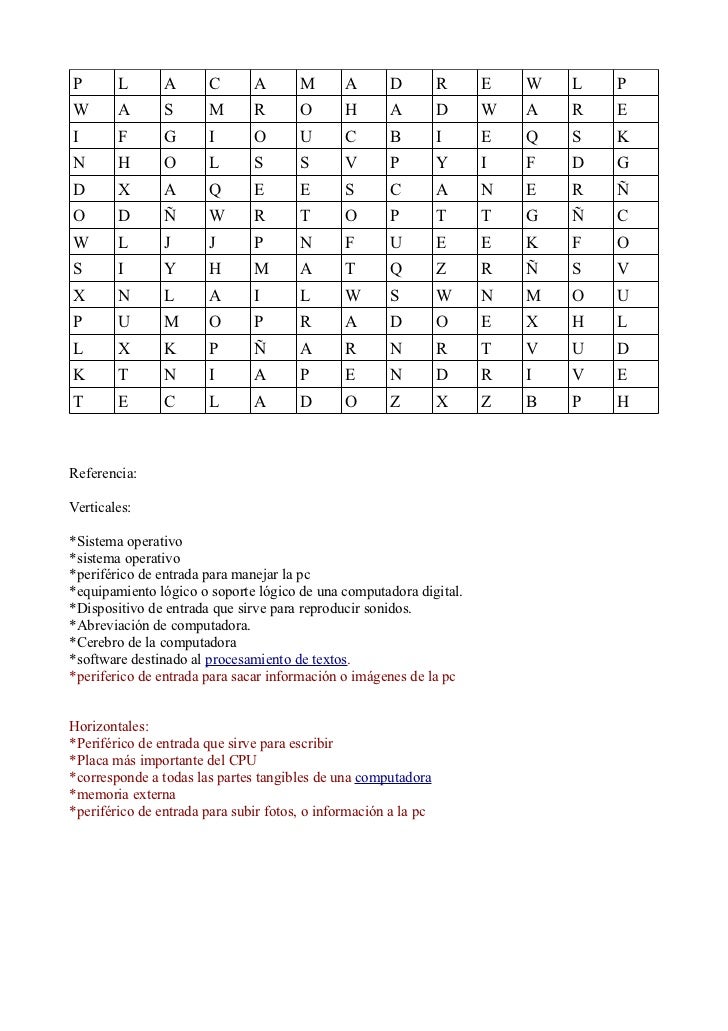 | P | L | A | C | A | M | A | D | R | E | W | L | P |
|---|---|---|---|---|---|---|---|---|---|---|---|---|
| W | A | S | M | R | O | H | A | D | W | A | R | E |
| I | F | G | I | O | U | C | B | I | E | Q | S | K |
| N | H | O | L | S | S | V | P | Y | I | F | D | G |
| D | X | A | Q | E | E | S | C | A | N | E | R | Ñ |
| O | D | Ñ | W | R | T | O | P | T | T | G | Ñ | C |
| W | L | J | J | P | N | F | U | E | E | K | F | O |
| S | I | Y | H | M | A | T | Q | Z | R | Ñ | S | V |
| X | N | L | A | I | L | W | S | W | N | M | O | U |
| P | U | M | O | P | R | A | D | O | E | X | H | L |
| L | X | K | P | Ñ | A | R | N | R | T | V | U | D |
| K | T | N | I | A | P | E | N | D | R | I | V | E |
| T | E | C | L | A | D | O | Z | X | Z | B | P | H |

Referencia:

Verticales:

*Sistema operativo
*sistema operativo
*periférico de entrada para manejar la pc
*equipamiento lógico o soporte lógico de una computadora digital.
*Dispositivo de entrada que sirve para reproducir sonidos.
*Abreviación de computadora.
*Cerebro de la computadora
*software destinado al procesamiento de textos.
*periferico de entrada para sacar información o imágenes de la pc

Horizontales:
*Periférico de entrada que sirve para escribir
*Placa más importante del CPU
*corresponde a todas las partes tangibles de una computadora
*memoria externa
*periférico de entrada para subir fotos, o información a la pc